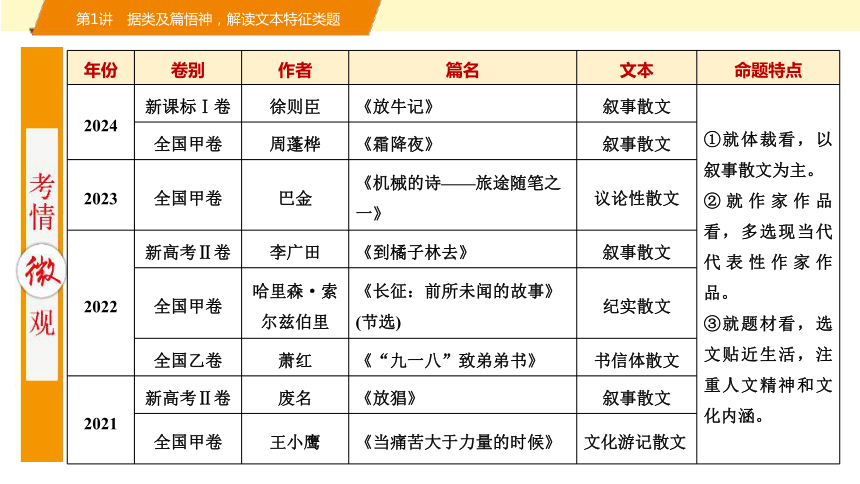 第1讲　据类及篇悟神，解读文本特征类题

考情微观

| 年份 | 卷别 | 作者 | 篇名 | 文本 | 命题特点 |
|---|---|---|---|---|---|
| 2024 | 新课标Ⅰ卷 | 徐则臣 | 《放牛记》 | 叙事散文 | ①就体裁看，以叙事散文为主。②就作家作品看，多选现当代代表性作家作品。③就题材看，选文贴近生活，注重人文精神和文化内涵。 |
| 2024 | 全国甲卷 | 周蓬桦 | 《霜降夜》 | 叙事散文 | |
| 2023 | 全国甲卷 | 巴金 | 《机械的诗——旅途随笔之一》 | 议论性散文 | |
| 2022 | 新高考Ⅱ卷 | 李广田 | 《到橘子林去》 | 叙事散文 | |
| 2022 | 全国甲卷 | 哈里森·索尔兹伯里 | 《长征：前所未闻的故事》(节选) | 纪实散文 | |
| 2022 | 全国乙卷 | 萧红 | 《“九一八”致弟弟书》 | 书信体散文 | |
| 2021 | 新高考Ⅱ卷 | 废名 | 《放猖》 | 叙事散文 | |
| 2021 | 全国甲卷 | 王小鹰 | 《当痛苦大于力量的时候》 | 文化游记散文 | |